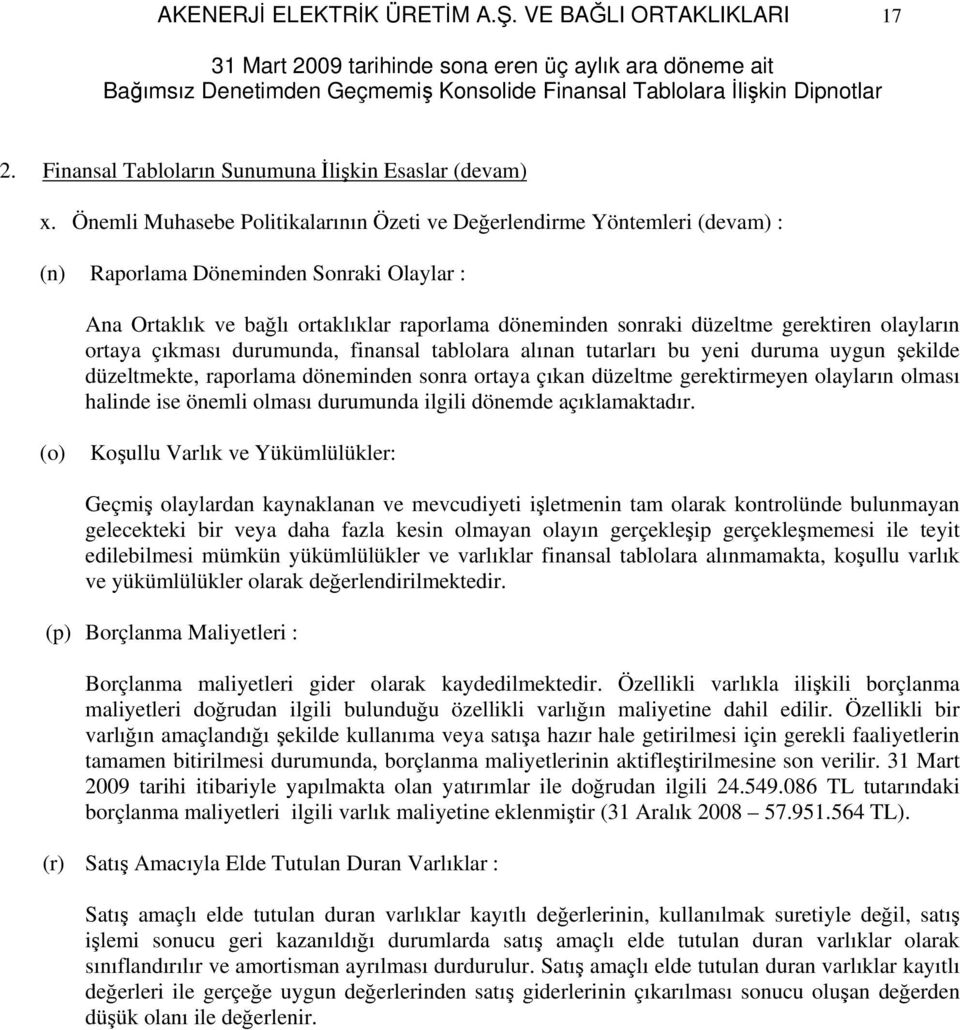 AKENERJİ ELEKTRİK ÜRETİM A.Ş. VE BAĞLI ORTAKLIKLARI 17

31 Mart 2009 tarihinde sona eren üç aylık ara döneme ait Bağımsız Denetimden Geçmemiş Konsolide Finansal Tablolara İlişkin Dipnotlar

2. Finansal Tabloların Sunumuna İlişkin Esaslar (devam)

x. Önemli Muhasebe Politikalarının Özeti ve Değerlendirme Yöntemleri (devam) :

(n) Raporlama Döneminden Sonraki Olaylar :

Ana Ortaklık ve bağlı ortaklıklar raporlama döneminden sonraki düzeltme gerektiren olayların ortaya çıkması durumunda, finansal tablolara alınan tutarları bu yeni duruma uygun şekilde düzeltmekte, raporlama döneminden sonra ortaya çıkan düzeltme gerektirmeyen olayların olması halinde ise önemli olması durumunda ilgili dönemde açıklamaktadır.

(o) Koşullu Varlık ve Yükümlülükler:

Geçmiş olaylardan kaynaklanan ve mevcudiyeti işletmenin tam olarak kontrolünde bulunmayan gelecekteki bir veya daha fazla kesin olmayan olayın gerçekleşip gerçekleşmemesi ile teyit edilebilmesi mümkün yükümlülükler ve varlıklar finansal tablolara alınmamakta, koşullu varlık ve yükümlülükler olarak değerlendirilmektedir.

(p) Borçlanma Maliyetleri :

Borçlanma maliyetleri gider olarak kaydedilmektedir. Özellikli varlıkla ilişkili borçlanma maliyetleri doğrudan ilgili bulunduğu özellikli varlığın maliyetine dahil edilir. Özellikli bir varlığın amaçlandığı şekilde kullanıma veya satışa hazır hale getirilmesi için gerekli faaliyetlerin tamamen bitirilmesi durumunda, borçlanma maliyetlerinin aktifleştirilmesine son verilir. 31 Mart 2009 tarihi itibariyle yapılmakta olan yatırımlar ile doğrudan ilgili 24.549.086 TL tutarındaki borçlanma maliyetleri ilgili varlık maliyetine eklenmiştir (31 Aralık 2008 – 57.951.564 TL).

(r) Satış Amacıyla Elde Tutulan Duran Varlıklar :

Satış amaçlı elde tutulan duran varlıklar kayıtlı değerlerinin, kullanılmak suretiyle değil, satış işlemi sonucu geri kazanıldığı durumlarda satış amaçlı elde tutulan duran varlıklar olarak sınıflandırılır ve amortisman ayrılması durdurulur. Satış amaçlı elde tutulan duran varlıklar kayıtlı değerleri ile gerçeğe uygun değerlerinden satış giderlerinin çıkarılması sonucu oluşan değerden düşük olanı ile değerlenir.